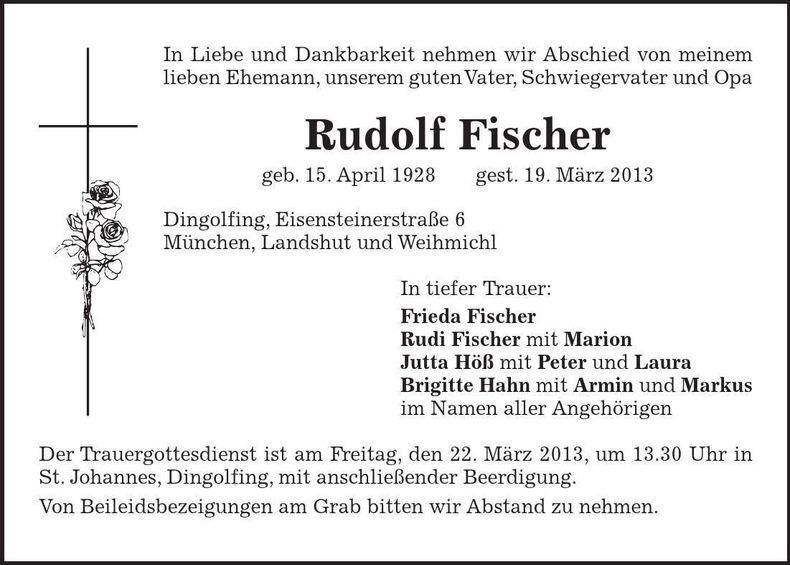 In Liebe und Dankbarkeit nehmen wir Abschied von meinem lieben Ehemann, unserem guten Vater, Schwiegervater und Opa

Rudolf Fischer

geb. 15. April 1928 gest. 19. März 2013

Dingolfing, Eisensteinerstraße 6
München, Landshut und Weihmichl

In tiefer Trauer:
Frieda Fischer
Rudi Fischer mit Marion
Jutta Höß mit Peter und Laura
Brigitte Hahn mit Armin und Markus
im Namen aller Angehörigen

Der Trauergottesdienst ist am Freitag, den 22. März 2013, um 13.30 Uhr in St. Johannes, Dingolfing, mit anschließender Beerdigung.

Von Beileidsbezeigungen am Grab bitten wir Abstand zu nehmen.